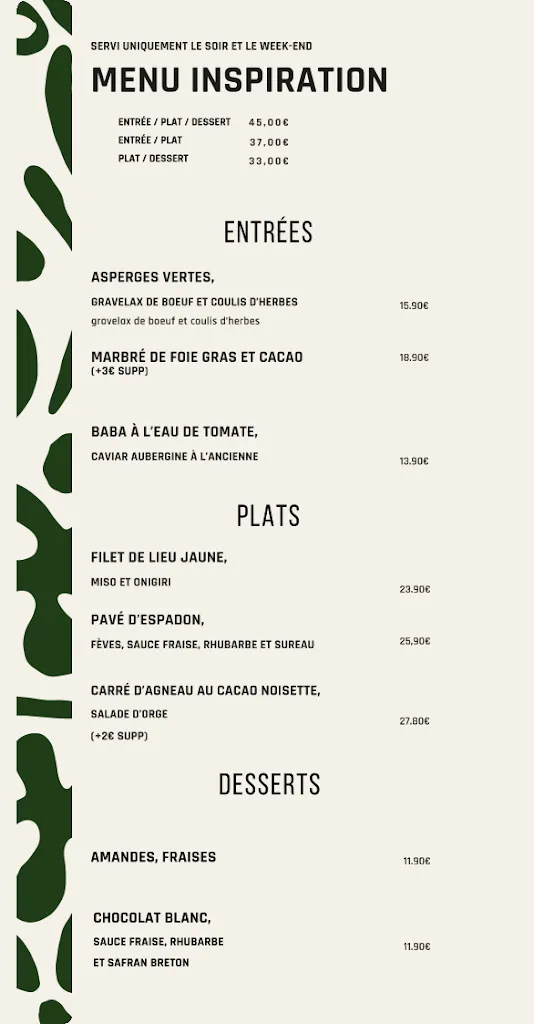 SERVI UNIQUEMENT LE SOIR ET LE WEEK-END

MENU INSPIRATION

ENTRÉE / PLAT / DESSERT 45,00€
ENTRÉE / PLAT 37,00€
PLAT / DESSERT 33,00€

ENTRÉES

ASPERGES VERTES,
GRAVELAX DE BOEUF ET COULIS D'HERBES 15.90€
gravelax de boeuf et coulis d'herbes

MARBRÉ DE FOIE GRAS ET CACAO 18.90€
(+3€ SUPP)

BABA À L'EAU DE TOMATE,
CAVIAR AUBERGINE À L'ANCIENNE 13.90€

PLATS

FILET DE LIEU JAUNE,
MISO ET ONIGIRI 23.90€

PAVÉ D'ESPADON,
FÈVES, SAUCE FRAISE, RHUBARBE ET SUREAU 25,90€

CARRÉ D'AGNEAU AU CACAO NOISETTE,
SALADE D'ORGE 27.80€
(+2€ SUPP)

DESSERTS

AMANDES, FRAISES 11.90€

CHOCOLAT BLANC,
SAUCE FRAISE, RHUBARBE 11.90€
ET SAFRAN BRETON